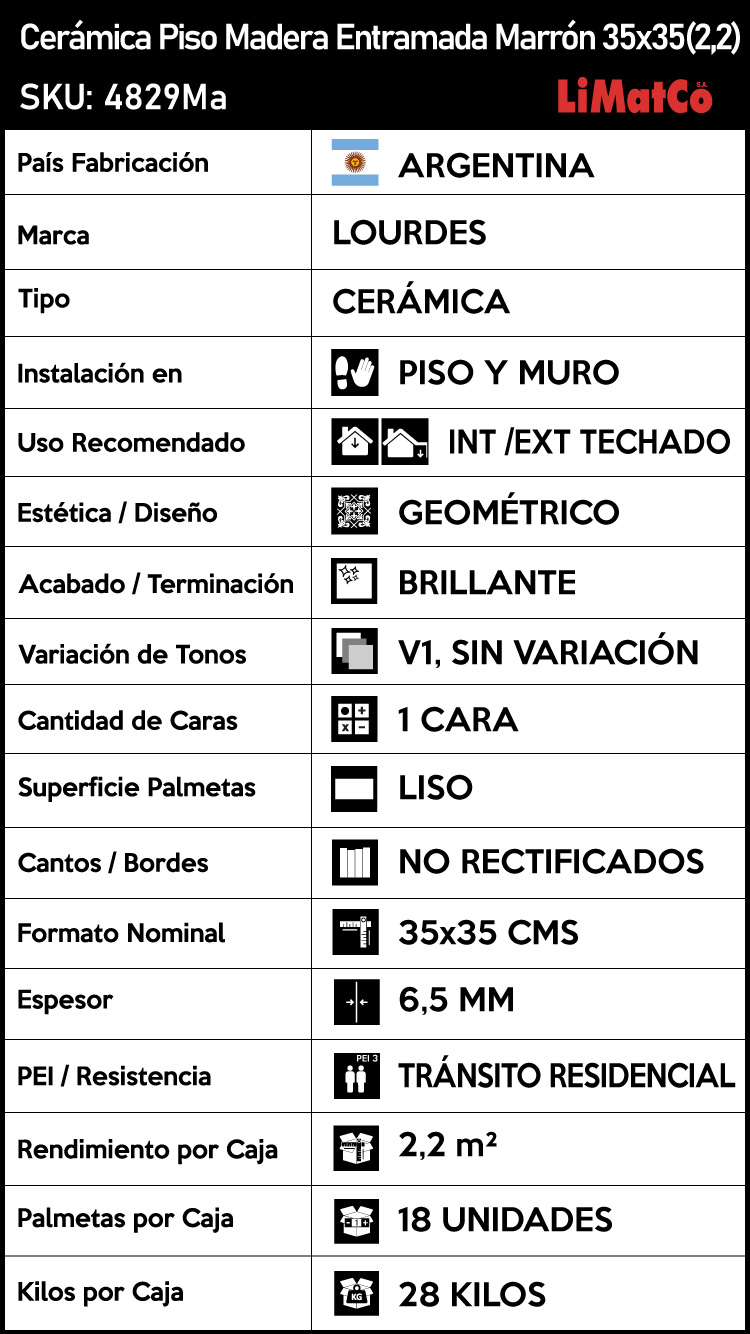 Cerámica Piso Madera Entramada Marrón 35x35(2,2)
SKU: 4829Ma
LiMatCo S.A.

| País Fabricación | ARGENTINA |
|---|---|
| Marca | LOURDES |
| Tipo | CERÁMICA |
| Instalación en | PISO Y MURO |
| Uso Recomendado | INT /EXT TECHADO |
| Estética / Diseño | GEOMÉTRICO |
| Acabado / Terminación | BRILLANTE |
| Variación de Tonos | V1, SIN VARIACIÓN |
| Cantidad de Caras | 1 CARA |
| Superficie Palmetas | LISO |
| Cantos / Bordes | NO RECTIFICADOS |
| Formato Nominal | 35x35 CMS |
| Espesor | 6,5 MM |
| PEI / Resistencia | PEI 3 TRÁNSITO RESIDENCIAL |
| Rendimiento por Caja | 2,2 m² |
| Palmetas por Caja | 18 UNIDADES |
| Kilos por Caja | KG 28 KILOS |